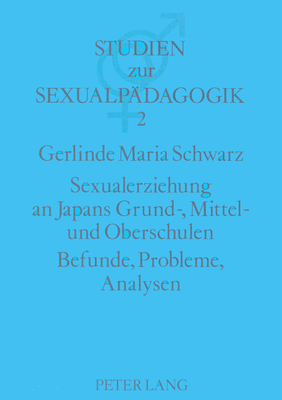 STUDIEN
zur
SEXUALPÄDAGOGIK
2

Gerlinde Maria Schwarz

Sexualerziehung an Japans Grund-, Mittel- und Oberschulen

Befunde, Probleme, Analysen

PETER LANG